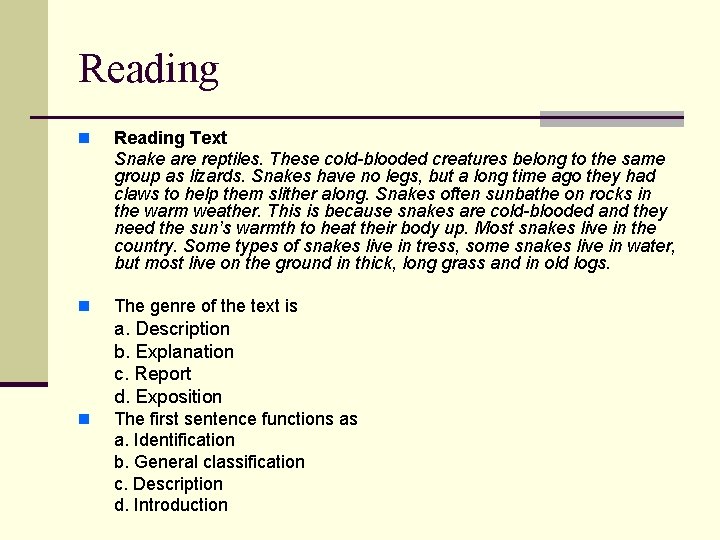 Reading

Reading Text

Snake are reptiles. These cold-blooded creatures belong to the same group as lizards. Snakes have no legs, but a long time ago they had claws to help them slither along. Snakes often sunbathe on rocks in the warm weather. This is because snakes are cold-blooded and they need the sun's warmth to heat their body up. Most snakes live in the country. Some types of snakes live in tress, some snakes live in water, but most live on the ground in thick, long grass and in old logs.

The genre of the text is
a. Description
b. Explanation
c. Report
d. Exposition

The first sentence functions as
a. Identification
b. General classification
c. Description
d. Introduction